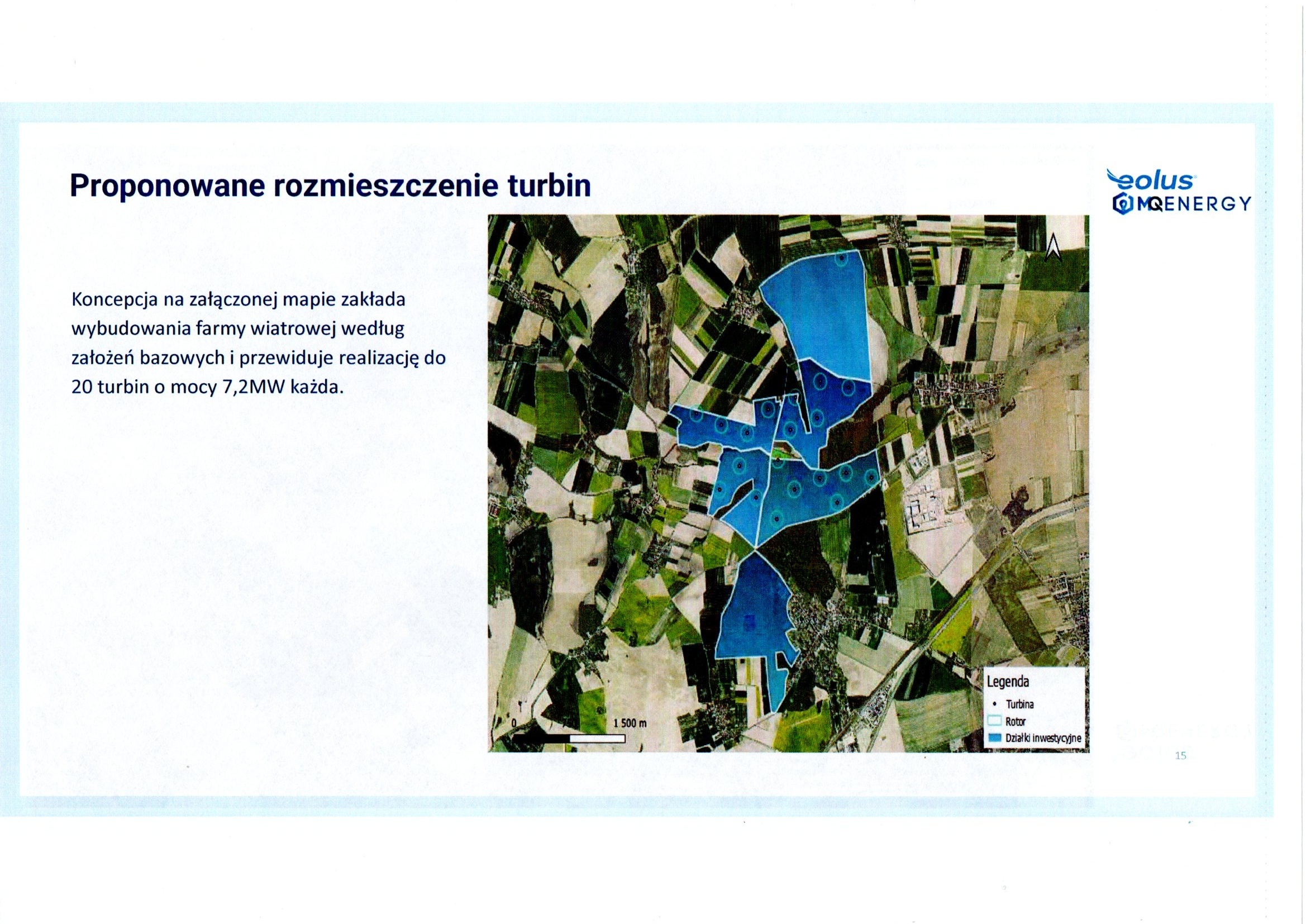 Proponowane rozmieszczenie turbin

eolus
MQENERGY

Koncepcja na załączonej mapie zakłada wybudowania farmy wiatrowej według założeń bazowych i przewiduje realizację do 20 turbin o mocy 7,2MW każda.

0
1 500 m

Legenda
Turbina
Rotor
Działki inwestycyjne

15